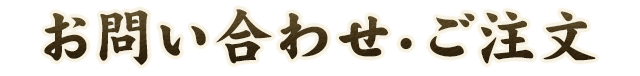 お問い合わせ・ご注文